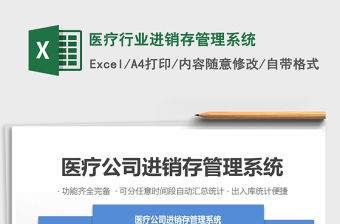 X

医疗行业进销存管理系统

Excel/A4打印/内容随意修改/自带格式

医疗公司进销存管理系统

· 功能齐全完备 · 可分任意时间段自动汇总统计 · 出入库统计便捷

医疗公司进销存管理系统